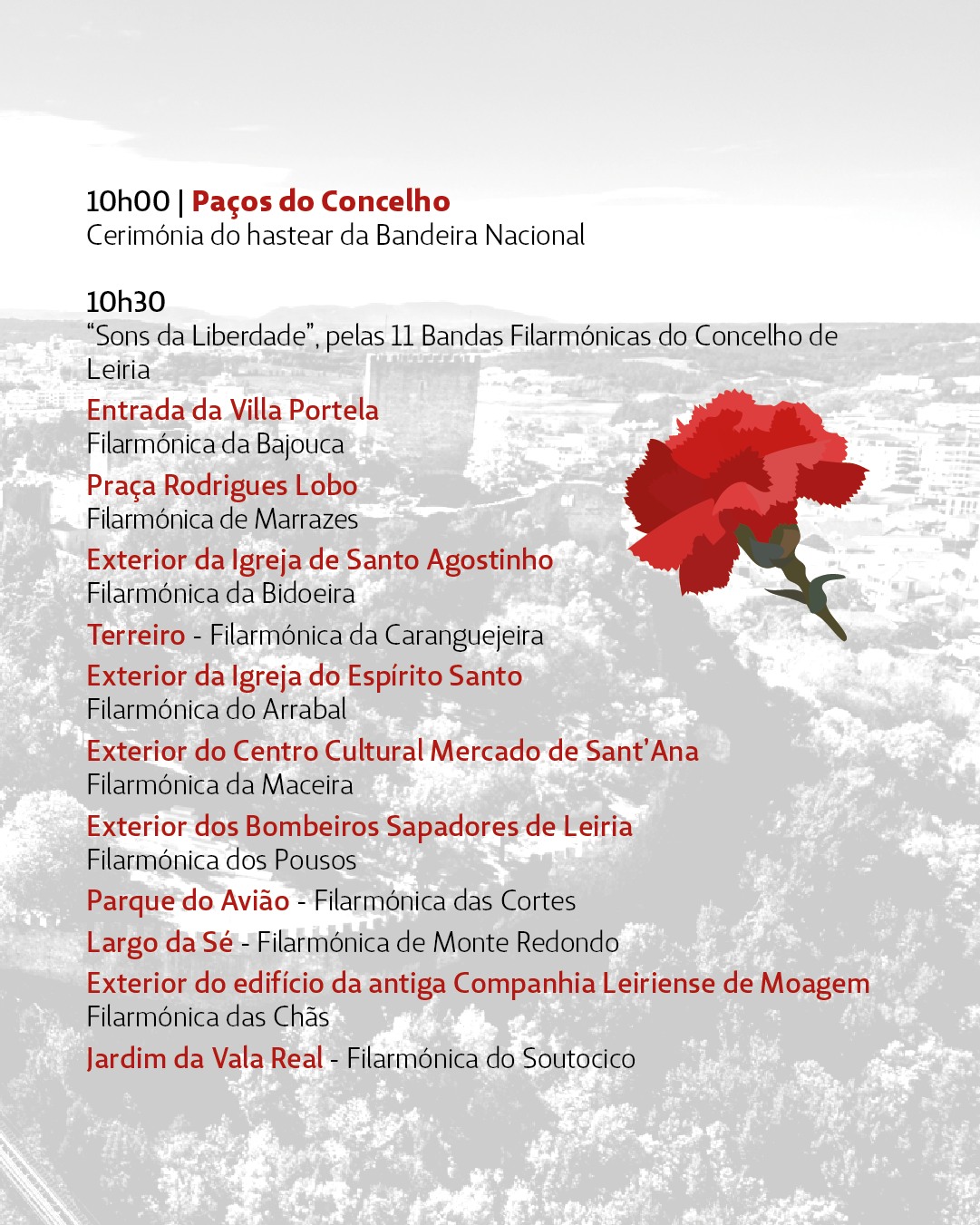 10h00 | Paços do Concelho
Cerimónia do hastear da Bandeira Nacional

10h30
"Sons da Liberdade", pelas 11 Bandas Filarmónicas do Concelho de Leiria

Entrada da Villa Portela
Filarmónica da Bajouca

Praça Rodrigues Lobo
Filarmónica de Marrazes

Exterior da Igreja de Santo Agostinho
Filarmónica da Bidoeira

Terreiro - Filarmónica da Caranguejeira

Exterior da Igreja do Espírito Santo
Filarmónica do Arrabal

Exterior do Centro Cultural Mercado de Sant'Ana
Filarmónica da Maceira

Exterior dos Bombeiros Sapadores de Leiria
Filarmónica dos Pousos

Parque do Avião - Filarmónica das Cortes

Largo da Sé - Filarmónica de Monte Redondo

Exterior do edifício da antiga Companhia Leiriense de Moagem
Filarmónica das Chãs

Jardim da Vala Real - Filarmónica do Soutocico